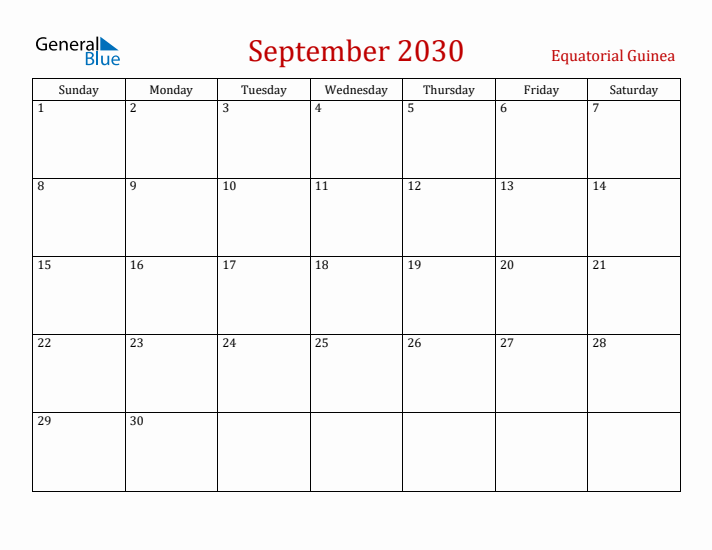 General Blue

September 2030

Equatorial Guinea

| Sunday | Monday | Tuesday | Wednesday | Thursday | Friday | Saturday |
|---|---|---|---|---|---|---|
| 1 | 2 | 3 | 4 | 5 | 6 | 7 |
| 8 | 9 | 10 | 11 | 12 | 13 | 14 |
| 15 | 16 | 17 | 18 | 19 | 20 | 21 |
| 22 | 23 | 24 | 25 | 26 | 27 | 28 |
| 29 | 30 | | | | | |